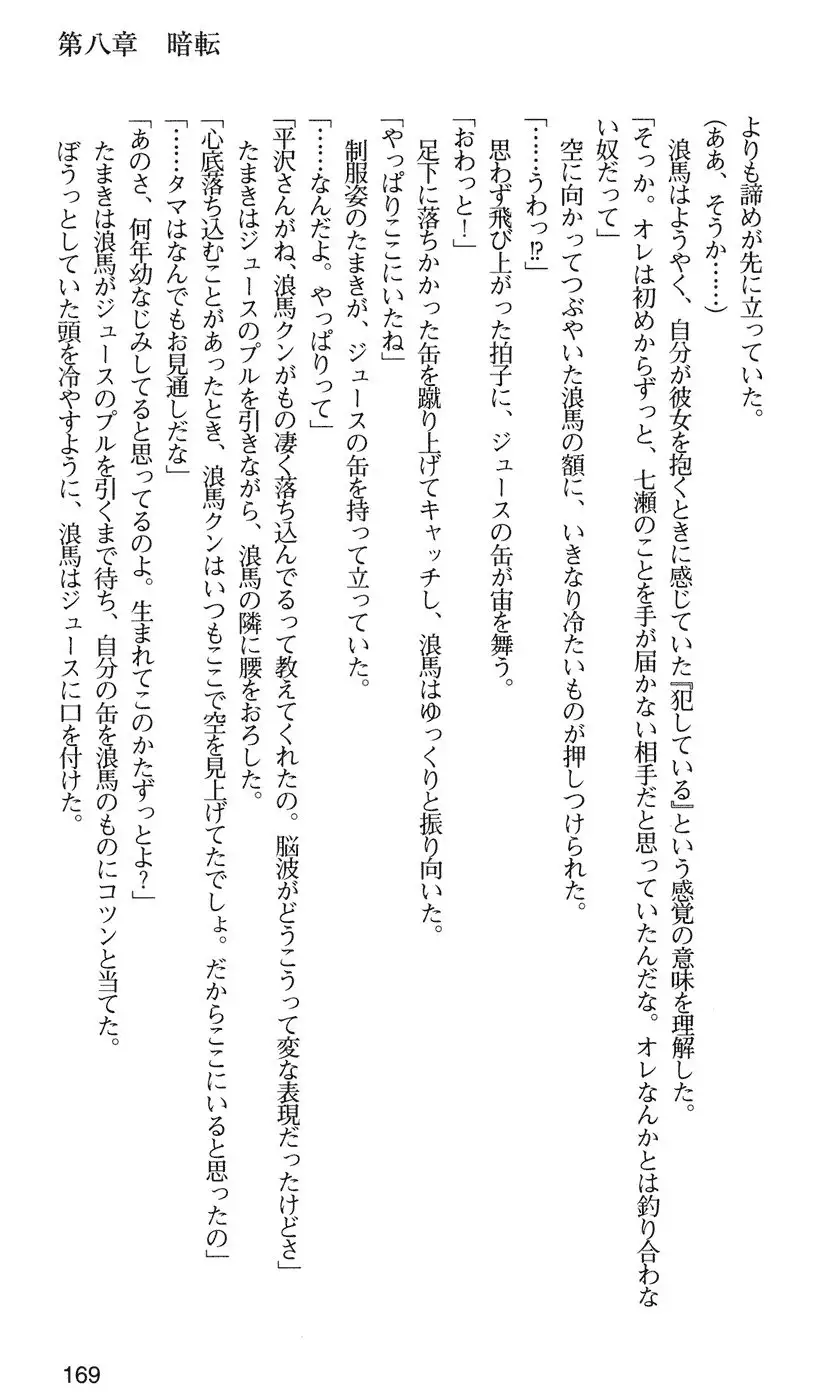 第八章　暗転

よりも諦めが先に立っていた。
（ああ、そうか……）
　浪馬はようやく、自分が彼女を抱くときに感じていた『犯している』という感覚の意味を理解した。
「そっか。オレは初めからずっと、七瀬のことを手が届かない相手だと思っていたんだな。オレなんかとは釣り合わない奴だって」
　空に向かってつぶやいた浪馬の額に、いきなり冷たいものが押しつけられた。
「……うわっ⁉」
　思わず飛び上がった拍子に、ジュースの缶が宙を舞う。
「おわっと！」
　足下に落ちかかった缶を蹴り上げてキャッチし、浪馬はゆっくりと振り向いた。
「やっぱりここにいたね」
　制服姿のたまきが、ジュースの缶を持って立っていた。
「……なんだよ。やっぱりって」
「平沢さんがね、浪馬クンがもの凄く落ち込んでるって教えてくれたの。脳波がどうこうって変な表現だったけどさ」
　たまきはジュースのプルを引きながら、浪馬の隣に腰をおろした。
「心底落ち込むことがあったとき、浪馬クンはいつもここで空を見上げてたでしょ。だからここにいると思ったの」
「……タマはなんでもお見通しだな」
「あのさ、何年幼なじみしてると思ってるのよ。生まれてこのかたずっとよ？」
　たまきは浪馬がジュースのプルを引くまで待ち、自分の缶を浪馬のものにコツンと当てた。
　ぼうっとしていた頭を冷やすように、浪馬はジュースに口を付けた。

169